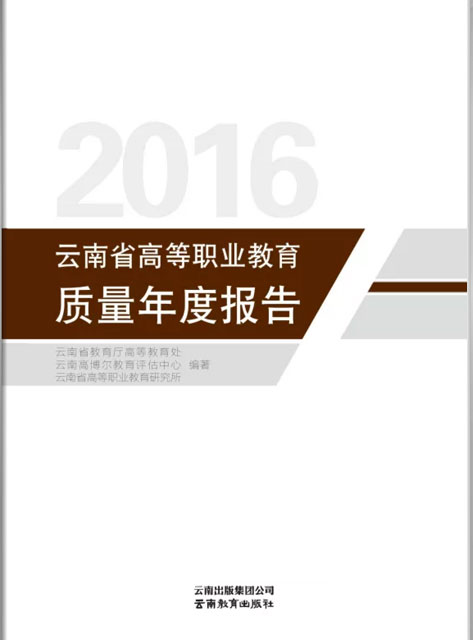 2016

云南省高等职业教育
质量年度报告

云南省教育厅高等教育处
云南高博尔教育评估中心 编著
云南省高等职业教育研究所

云南出版集团公司
云南教育出版社